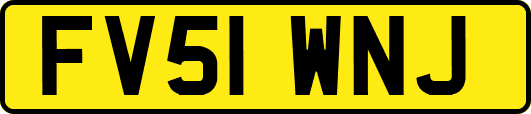 FV51 WNJ